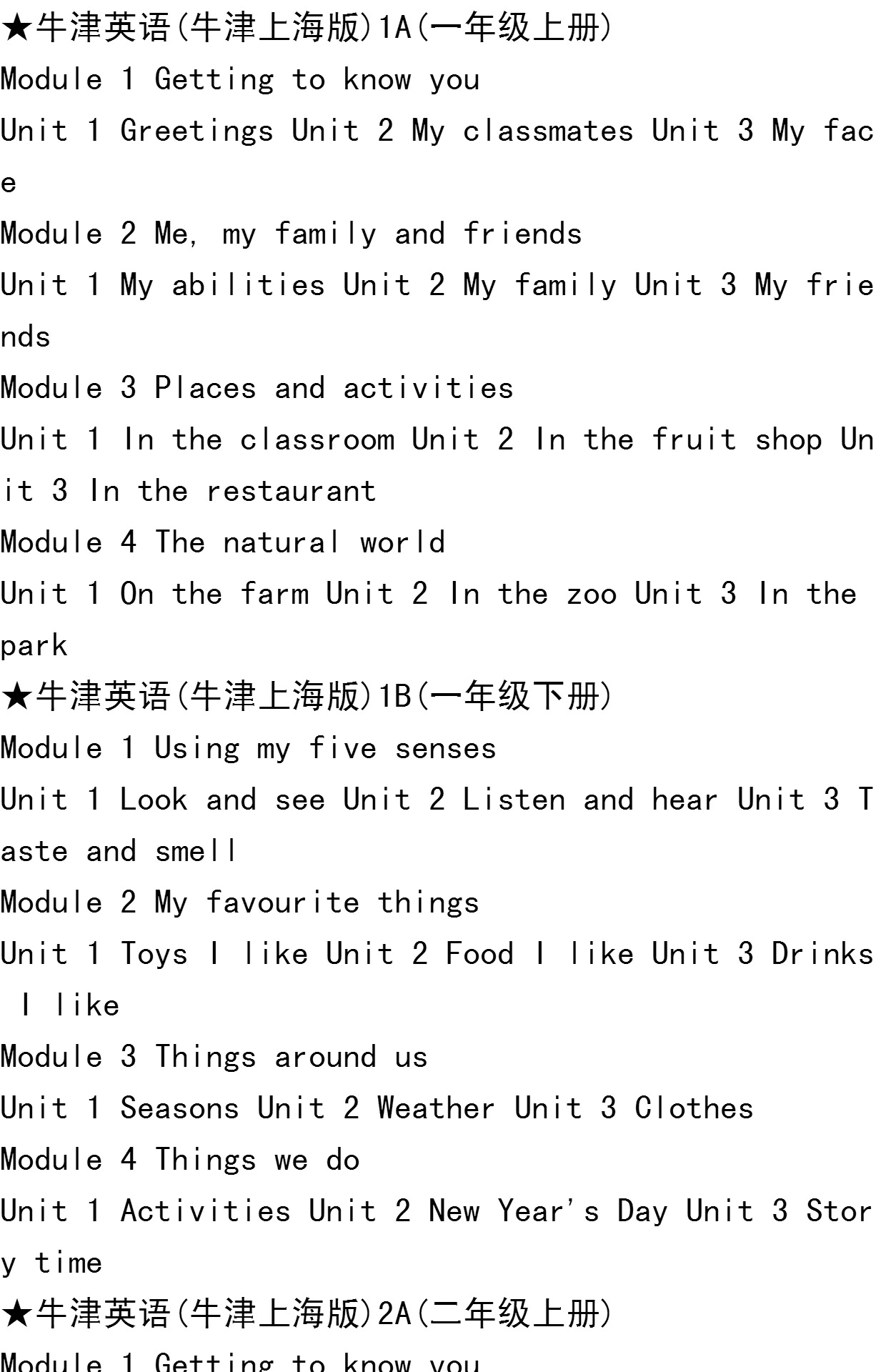 ★牛津英语(牛津上海版)1A(一年级上册)

Module 1 Getting to know you

Unit 1 Greetings Unit 2 My classmates Unit 3 My face

Module 2 Me, my family and friends

Unit 1 My abilities Unit 2 My family Unit 3 My friends

Module 3 Places and activities

Unit 1 In the classroom Unit 2 In the fruit shop Unit 3 In the restaurant

Module 4 The natural world

Unit 1 On the farm Unit 2 In the zoo Unit 3 In the park

★牛津英语(牛津上海版)1B(一年级下册)

Module 1 Using my five senses

Unit 1 Look and see Unit 2 Listen and hear Unit 3 Taste and smell

Module 2 My favourite things

Unit 1 Toys I like Unit 2 Food I like Unit 3 Drinks I like

Module 3 Things around us

Unit 1 Seasons Unit 2 Weather Unit 3 Clothes

Module 4 Things we do

Unit 1 Activities Unit 2 New Year's Day Unit 3 Story time

★牛津英语(牛津上海版)2A(二年级上册)

Module 1 Getting to know you